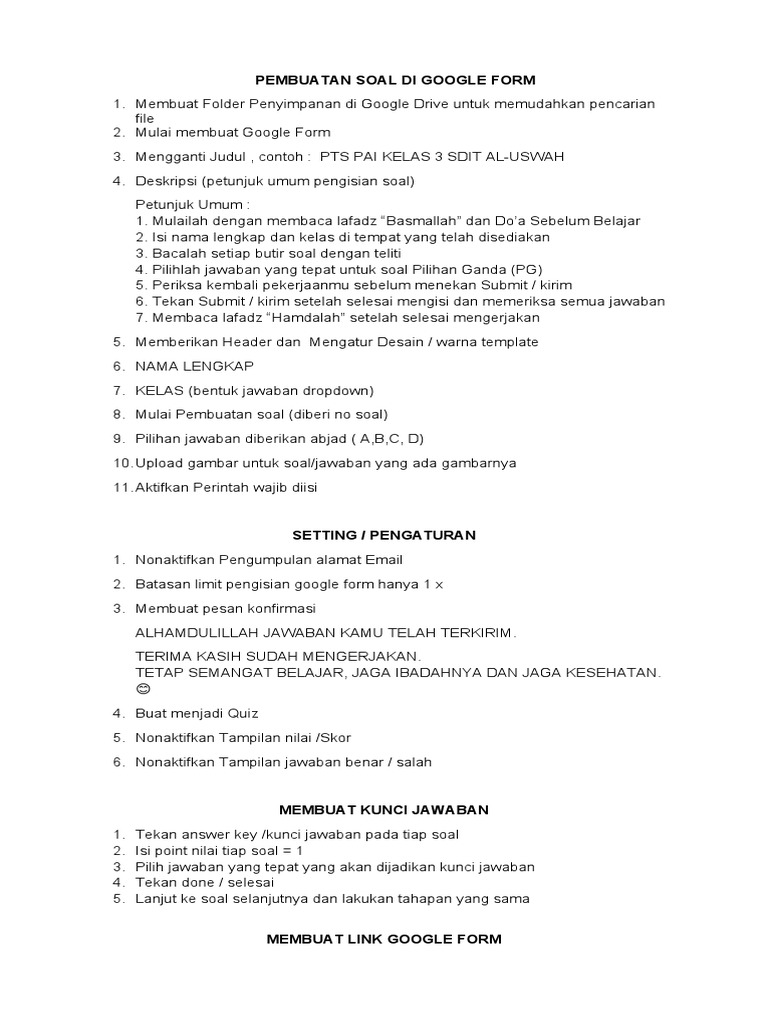 PEMBUATAN SOAL DI GOOGLE FORM

1. Membuat Folder Penyimpanan di Google Drive untuk memudahkan pencarian file
2. Mulai membuat Google Form
3. Mengganti Judul , contoh : PTS PAI KELAS 3 SDIT AL-USWAH
4. Deskripsi (petunjuk umum pengisian soal)

Petunjuk Umum :
1. Mulailah dengan membaca lafadz “Basmallah” dan Do’a Sebelum Belajar
2. Isi nama lengkap dan kelas di tempat yang telah disediakan
3. Bacalah setiap butir soal dengan teliti
4. Pilihlah jawaban yang tepat untuk soal Pilihan Ganda (PG)
5. Periksa kembali pekerjaanmu sebelum menekan Submit / kirim
6. Tekan Submit / kirim setelah selesai mengisi dan memeriksa semua jawaban
7. Membaca lafadz “Hamdalah” setelah selesai mengerjakan

5. Memberikan Header dan Mengatur Desain / warna template
6. NAMA LENGKAP
7. KELAS (bentuk jawaban dropdown)
8. Mulai Pembuatan soal (diberi no soal)
9. Pilihan jawaban diberikan abjad ( A,B,C, D)
10. Upload gambar untuk soal/jawaban yang ada gambarnya
11. Aktifkan Perintah wajib diisi

SETTING / PENGATURAN

1. Nonaktifkan Pengumpulan alamat Email
2. Batasan limit pengisian google form hanya 1 x
3. Membuat pesan konfirmasi

ALHAMDULILLAH JAWABAN KAMU TELAH TERKIRIM.

TERIMA KASIH SUDAH MENGERJAKAN.
TETAP SEMANGAT BELAJAR, JAGA IBADAHNYA DAN JAGA KESEHATAN. 😊

4. Buat menjadi Quiz
5. Nonaktifkan Tampilan nilai /Skor
6. Nonaktifkan Tampilan jawaban benar / salah

MEMBUAT KUNCI JAWABAN

1. Tekan answer key /kunci jawaban pada tiap soal
2. Isi point nilai tiap soal = 1
3. Pilih jawaban yang tepat yang akan dijadikan kunci jawaban
4. Tekan done / selesai
5. Lanjut ke soal selanjutnya dan lakukan tahapan yang sama

MEMBUAT LINK GOOGLE FORM